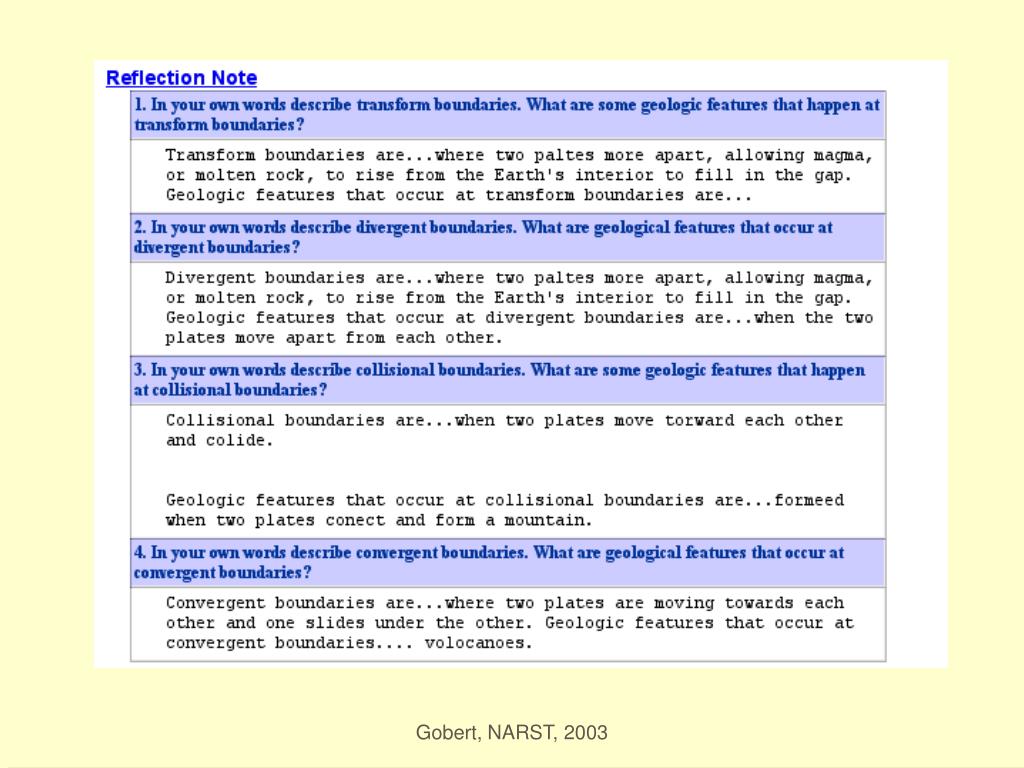 Reflection Note

1. In your own words describe transform boundaries. What are some geologic features that happen at transform boundaries?

Transform boundaries are...where two paltes more apart, allowing magma, or molten rock, to rise from the Earth's interior to fill in the gap. Geologic features that occur at transform boundaries are...

2. In your own words describe divergent boundaries. What are geological features that occur at divergent boundaries?

Divergent boundaries are...where two paltes more apart, allowing magma, or molten rock, to rise from the Earth's interior to fill in the gap. Geologic features that occur at divergent boundaries are...when the two plates move apart from each other.

3. In your own words describe collisional boundaries. What are some geologic features that happen at collisional boundaries?

Collisional boundaries are...when two plates move torward each other and colide.

Geologic features that occur at collisional boundaries are...formeed when two plates conect and form a mountain.

4. In your own words describe convergent boundaries. What are geological features that occur at convergent boundaries?

Convergent boundaries are...where two plates are moving towards each other and one slides under the other. Geologic features that occur at convergent boundaries.... volocanoes.

Gobert, NARST, 2003